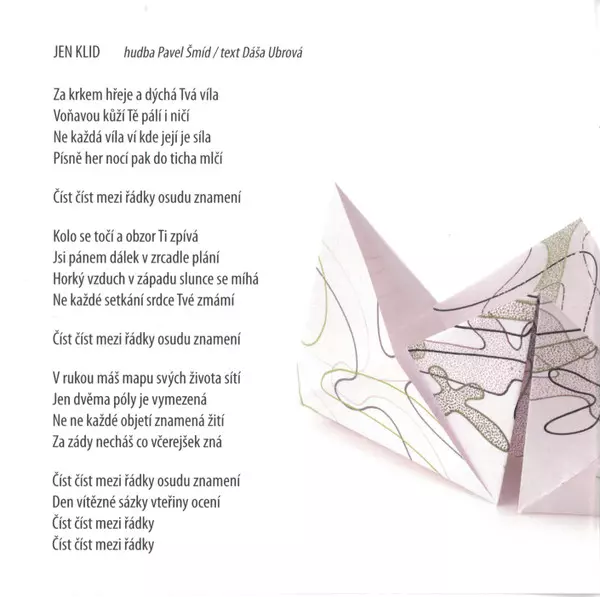 JEN KLID hudba Pavel Šmíd / text Dáša Ubrová

Za krkem hřeje a dýchá Tvá víla
Voňavou kůží Tě pálí i ničí
Ne každá víla ví kde její je síla
Písně her nocí pak do ticha mlčí

Číst číst mezi řádky osudu znamení

Kolo se točí a obzor Ti zpívá
Jsi pánem dálek v zrcadle plání
Horký vzduch v západu slunce se míhá
Ne každé setkání srdce Tvé zmámí

Číst číst mezi řádky osudu znamení

V rukou máš mapu svých života sítí
Jen dvěma póly je vymezená
Ne ne každé objetí znamená žití
Za zády necháš co včerejšek zná

Číst číst mezi řádky osudu znamení
Den vítězné sázky vteřiny ocení
Číst číst mezi řádky
Číst číst mezi řádky